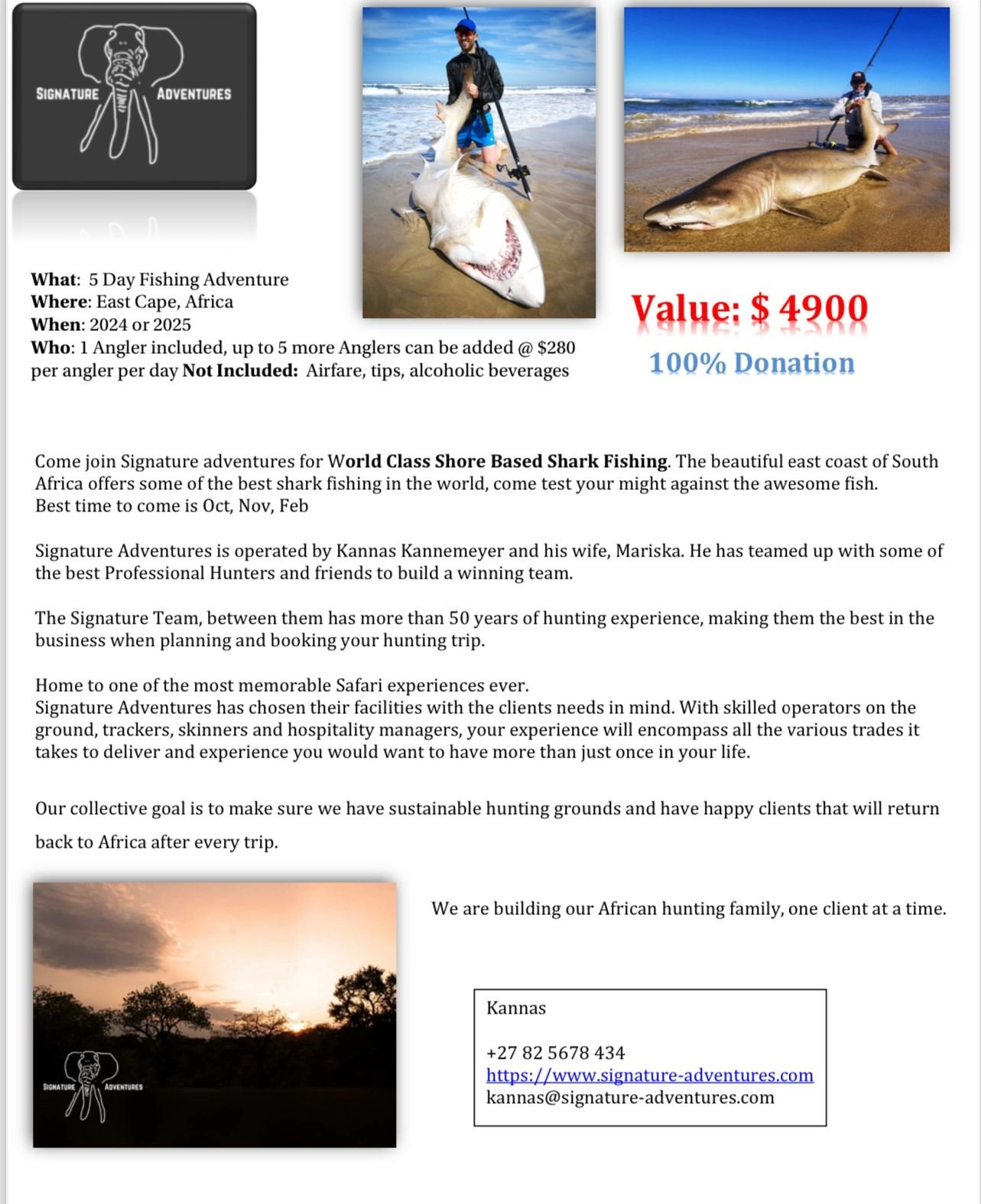 SIGNATURE ADVENTURES

What: 5 Day Fishing Adventure
Where: East Cape, Africa
When: 2024 or 2025
Who: 1 Angler included, up to 5 more Anglers can be added @ $280 per angler per day Not Included: Airfare, tips, alcoholic beverages

Value: $ 4900

100% Donation

Come join Signature adventures for World Class Shore Based Shark Fishing. The beautiful east coast of South Africa offers some of the best shark fishing in the world, come test your might against the awesome fish.
Best time to come is Oct, Nov, Feb

Signature Adventures is operated by Kannas Kannemeyer and his wife, Mariska. He has teamed up with some of the best Professional Hunters and friends to build a winning team.

The Signature Team, between them has more than 50 years of hunting experience, making them the best in the business when planning and booking your hunting trip.

Home to one of the most memorable Safari experiences ever.
Signature Adventures has chosen their facilities with the clients needs in mind. With skilled operators on the ground, trackers, skinners and hospitality managers, your experience will encompass all the various trades it takes to deliver and experience you would want to have more than just once in your life.

Our collective goal is to make sure we have sustainable hunting grounds and have happy clients that will return back to Africa after every trip.

SIGNATURE ADVENTURES

We are building our African hunting family, one client at a time.

Kannas

+27 82 5678 434
https://www.signature-adventures.com
kannas@signature-adventures.com